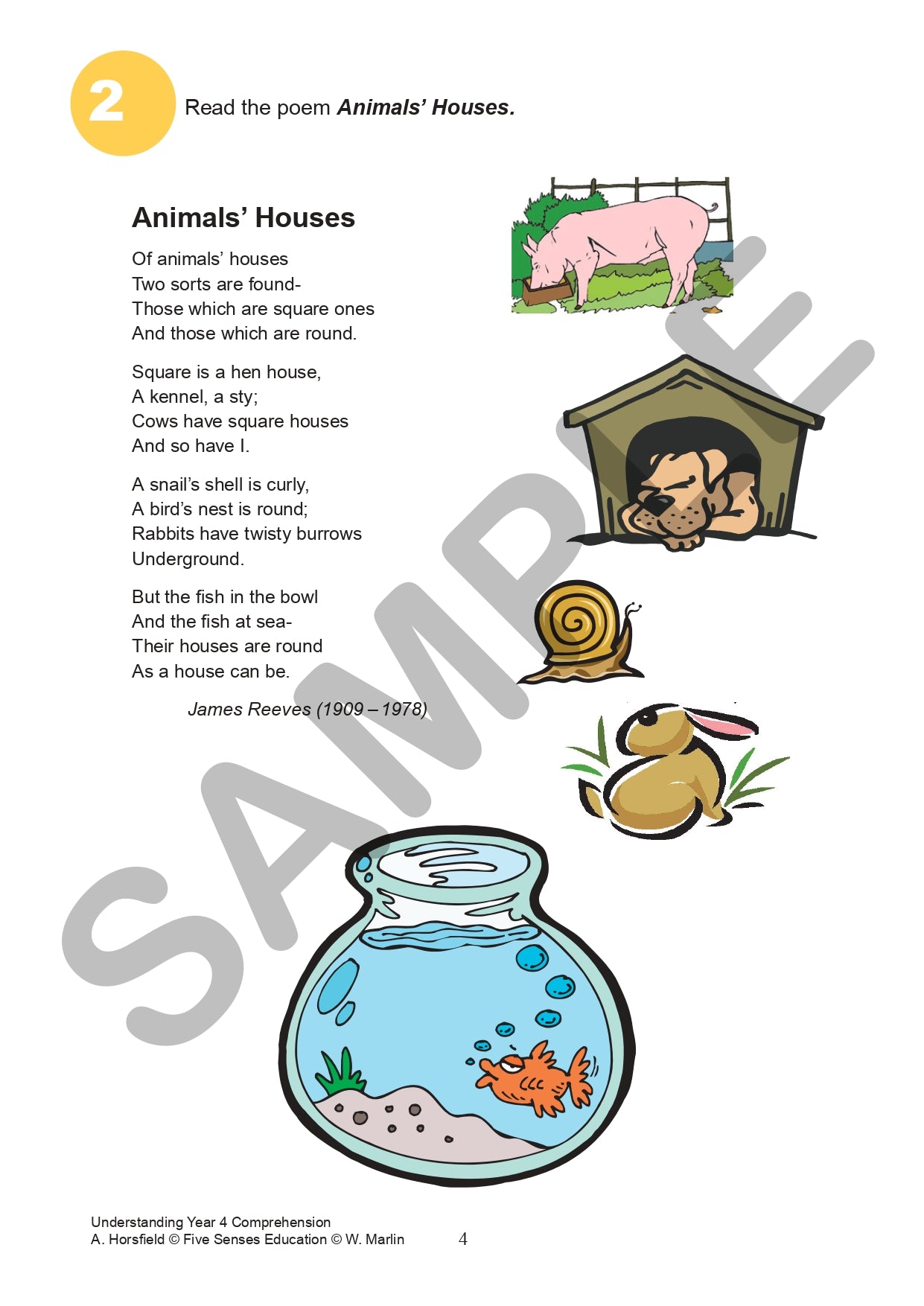 2

Read the poem Animals' Houses.

Animals' Houses

Of animals' houses
Two sorts are found-
Those which are square ones
And those which are round.

Square is a hen house,
A kennel, a sty;
Cows have square houses
And so have I.

A snail's shell is curly,
A bird's nest is round;
Rabbits have twisty burrows
Underground.

But the fish in the bowl
And the fish at sea-
Their houses are round
As a house can be.

James Reeves (1909 – 1978)

Understanding Year 4 Comprehension
A. Horsfield © Five Senses Education © W. Marlin

4

SAMPLE